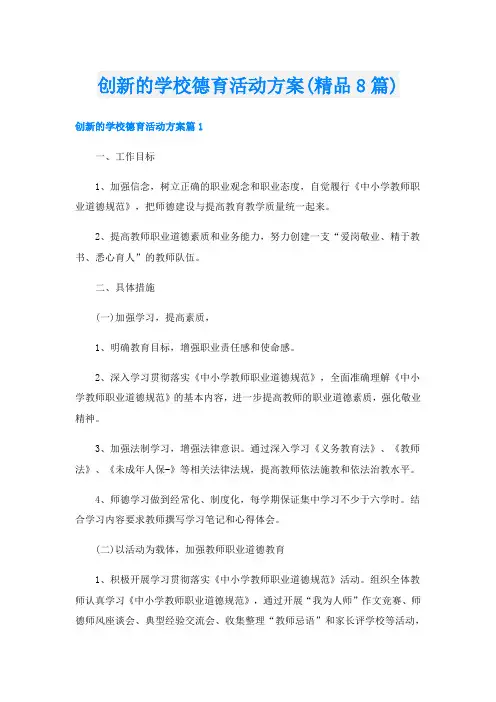 创新的学校德育活动方案(精品8篇)

创新的学校德育活动方案篇1

一、工作目标

1、加强信念，树立正确的职业观念和职业态度，自觉履行《中小学教师职业道德规范》，把师德建设与提高教育教学质量统一起来。

2、提高教师职业道德素质和业务能力，努力创建一支“爱岗敬业、精于教书、悉心育人”的教师队伍。

二、具体措施

(一)加强学习，提高素质，

1、明确教育目标，增强职业责任感和使命感。

2、深入学习贯彻落实《中小学教师职业道德规范》，全面准确理解《中小学教师职业道德规范》的基本内容，进一步提高教师的职业道德素质，强化敬业精神。

3、加强法制学习，增强法律意识。通过深入学习《义务教育法》、《教师法》、《未成年人保-》等相关法律法规，提高教师依法施教和依法治教水平。

4、师德学习做到经常化、制度化，每学期保证集中学习不少于六学时。结合学习内容要求教师撰写学习笔记和心得体会。

(二)以活动为载体，加强教师职业道德教育

1、积极开展学习贯彻落实《中小学教师职业道德规范》活动。组织全体教师认真学习《中小学教师职业道德规范》，通过开展“我为人师”作文竞赛、师德师风座谈会、典型经验交流会、收集整理“教师忌语”和家长评学校等活动，